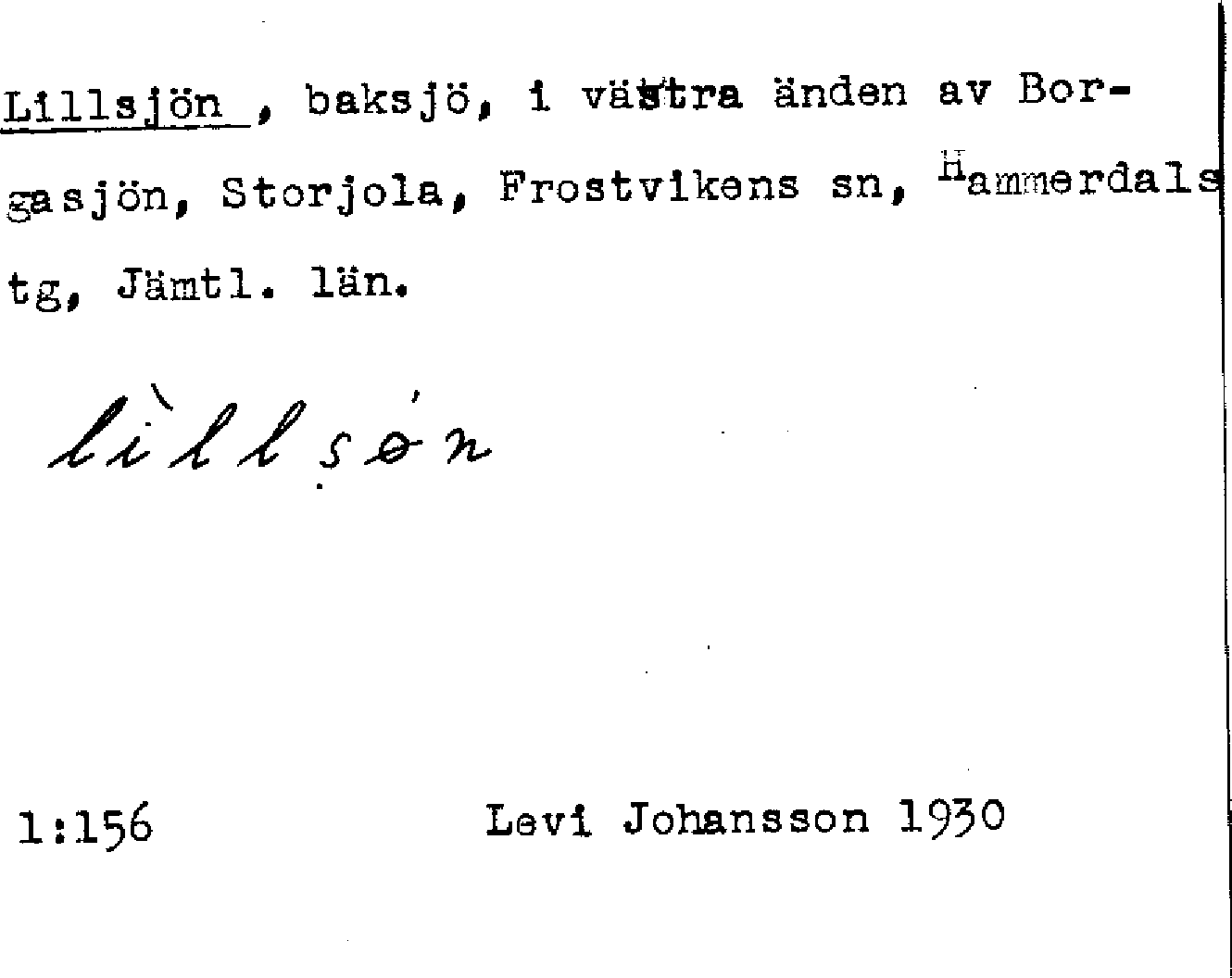 Lillsjön , baksjö, i västra änden av Borgasjön, Storjola, Frostvikens sn, Hammerdals tg, Jämtl. län.

lìllṣǿn

1:156 Levi Johansson 1930